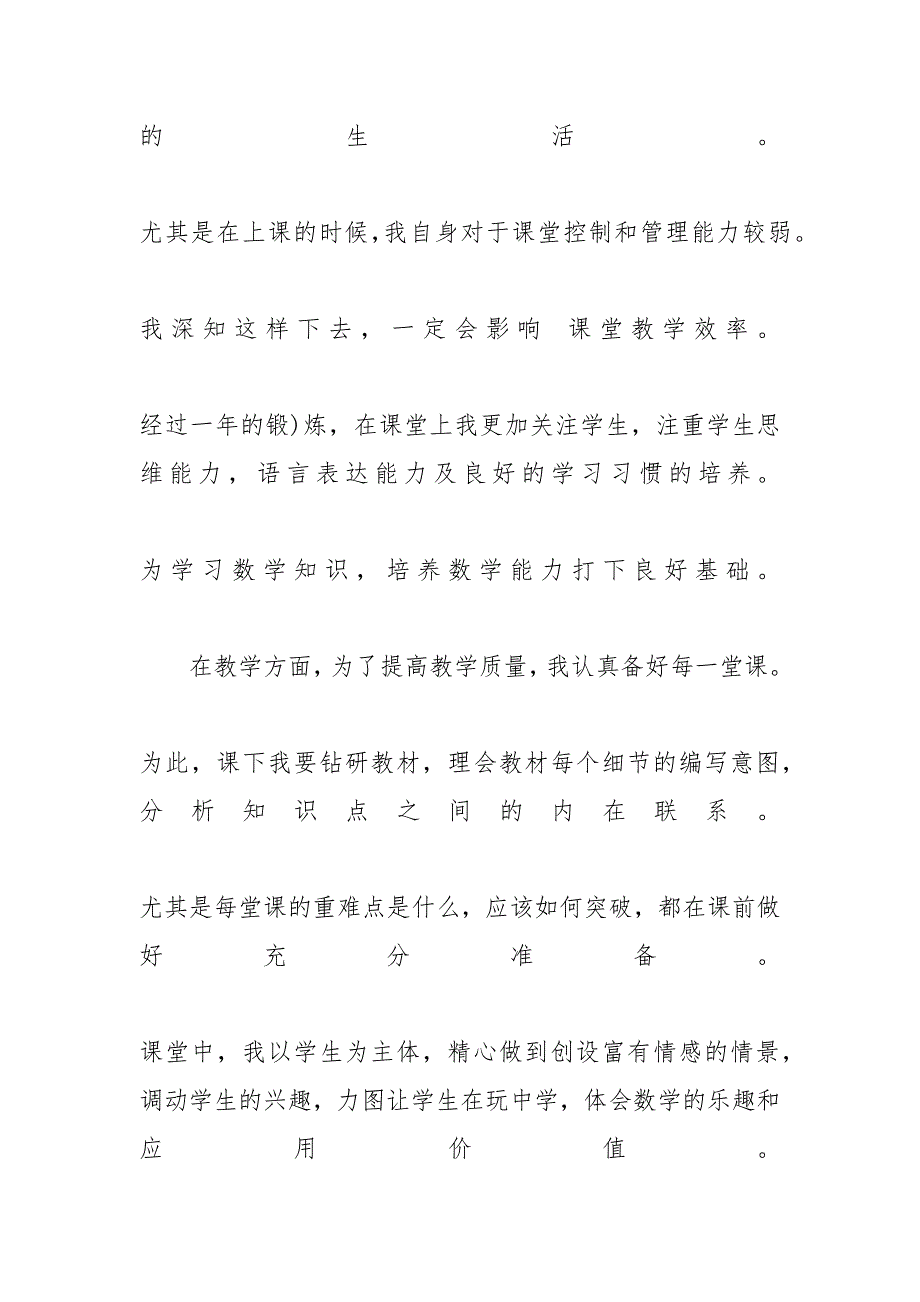 的生活。

尤其是在上课的时候,我自身对于课堂控制和管理能力较弱。

我深知这样下去，一定会影响 课堂教学效率。

经过一年的锻)炼，在课堂上我更加关注学生，注重学生思维能力，语言表达能力及良好的学习习惯的培养。

为学习数学知识，培养数学能力打下良好基础。

在教学方面,为了提高教学质量,我认真备好每一堂课。

为此，课下我要钻研教材，理会教材每个细节的编写意图，分析知识点之间的内在联系。

尤其是每堂课的重难点是什么，应该如何突破，都在课前做好充分准备。

课堂中，我以学生为主体，精心做到创设富有情感的情景，调动学生的兴趣，力图让学生在玩中学，体会数学的乐趣和应用价值。